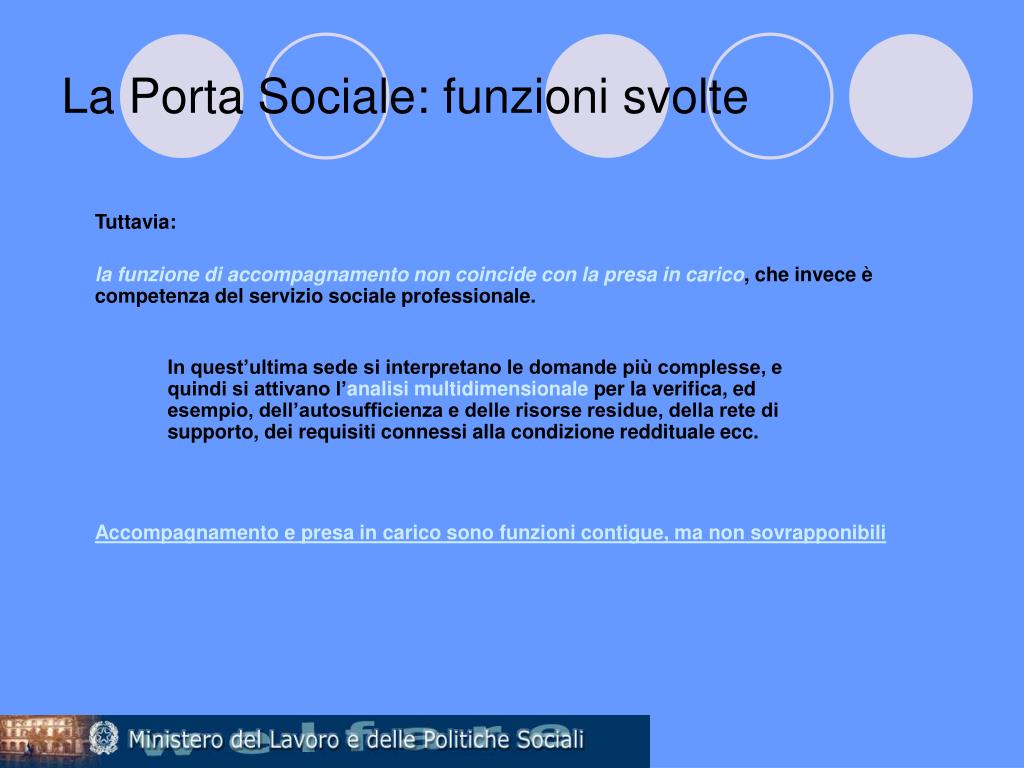 La Porta Sociale: funzioni svolte

Tuttavia:

la funzione di accompagnamento non coincide con la presa in carico, che invece è competenza del servizio sociale professionale.

In quest'ultima sede si interpretano le domande più complesse, e quindi si attivano l'analisi multidimensionale per la verifica, ed esempio, dell'autosufficienza e delle risorse residue, della rete di supporto, dei requisiti connessi alla condizione reddituale ecc.

Accompagnamento e presa in carico sono funzioni contigue, ma non sovrapponibili

welfare
Ministero del Lavoro e delle Politiche Sociali